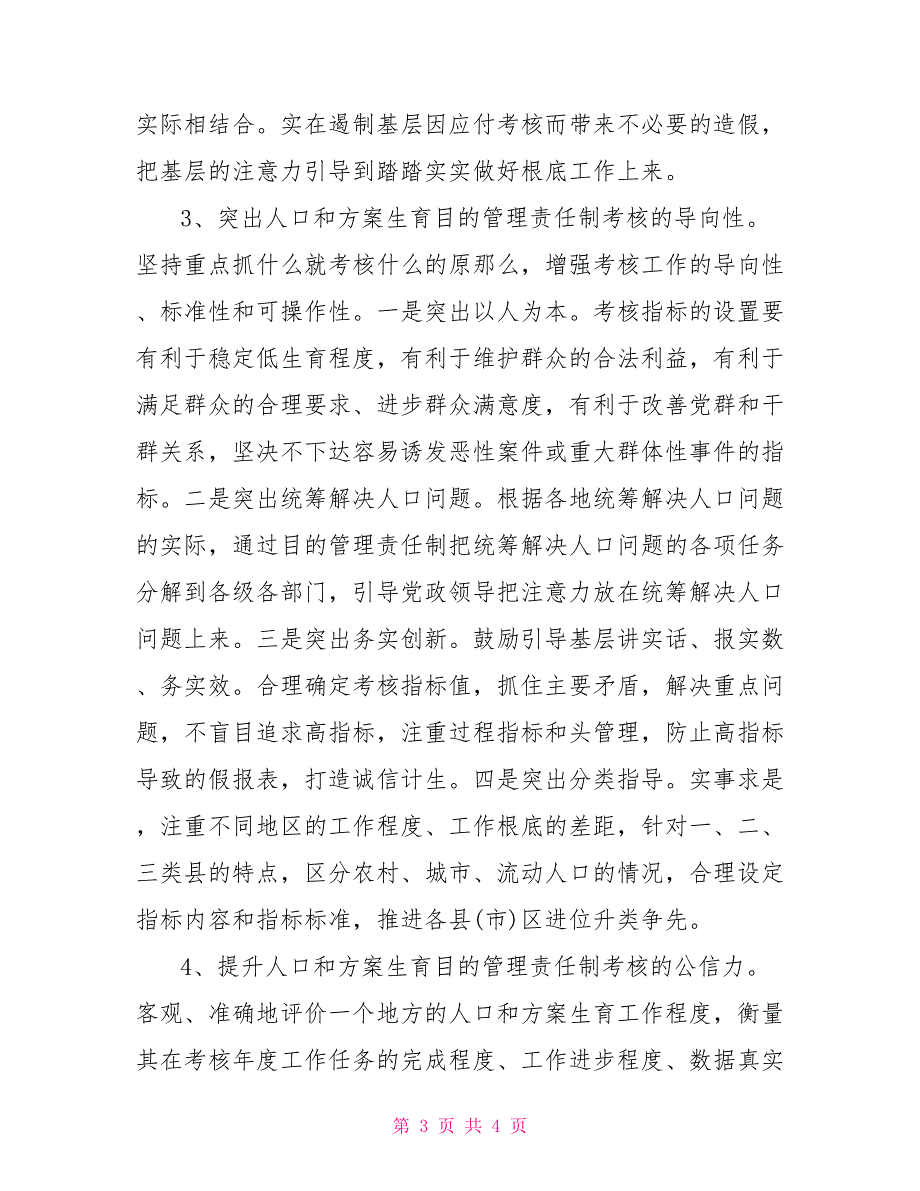 实际相结合。实在遏制基层因应付考核而带来不必要的造假，把基层的注意力引导到踏踏实实做好根底工作上来。

3、突出人口和方案生育目的管理责任制考核的导向性。坚持重点抓什么就考核什么的原那么，增强考核工作的导向性、标准性和可操作性。一是突出以人为本。考核指标的设置要有利于稳定低生育程度，有利于维护群众的合法利益，有利于满足群众的合理要求、进步群众满意度，有利于改善党群和干群关系，坚决不下达容易诱发恶性案件或重大群体性事件的指标。二是突出统筹解决人口问题。根据各地统筹解决人口问题的实际，通过目的管理责任制把统筹解决人口问题的各项任务分解到各级各部门，引导党政领导把注意力放在统筹解决人口问题上来。三是突出务实创新。鼓励引导基层讲实话、报实数、务实效。合理确定考核指标值，抓住主要矛盾，解决重点问题，不盲目追求高指标，注重过程指标和头管理，防止高指标导致的假报表，打造诚信计生。四是突出分类指导。实事求是，注重不同地区的工作程度、工作根底的差距，针对一、二、三类县的特点，区分农村、城市、流动人口的情况，合理设定指标内容和指标标准，推进各县(市)区进位升类争先。

4、提升人口和方案生育目的管理责任制考核的公信力。客观、准确地评价一个地方的人口和方案生育工作程度，衡量其在考核年度工作任务的完成程度、工作进步程度、数据真实

第 3 页 共 4 页